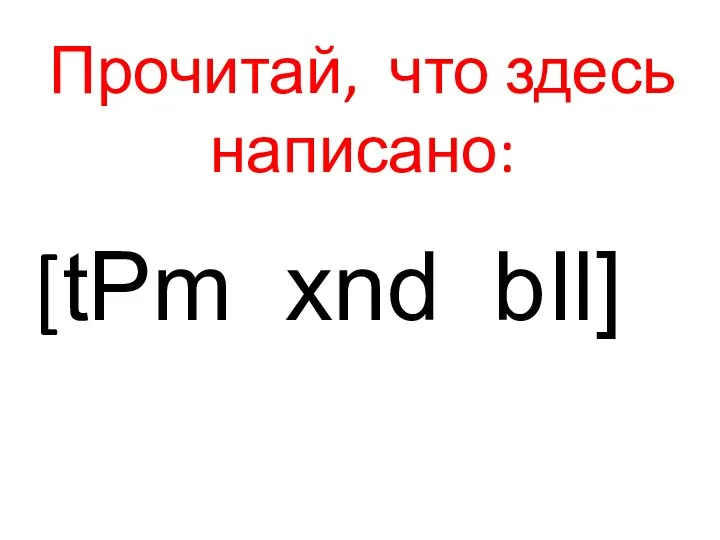 Прочитай, что здесь написано:

[tPm xnd bIl]